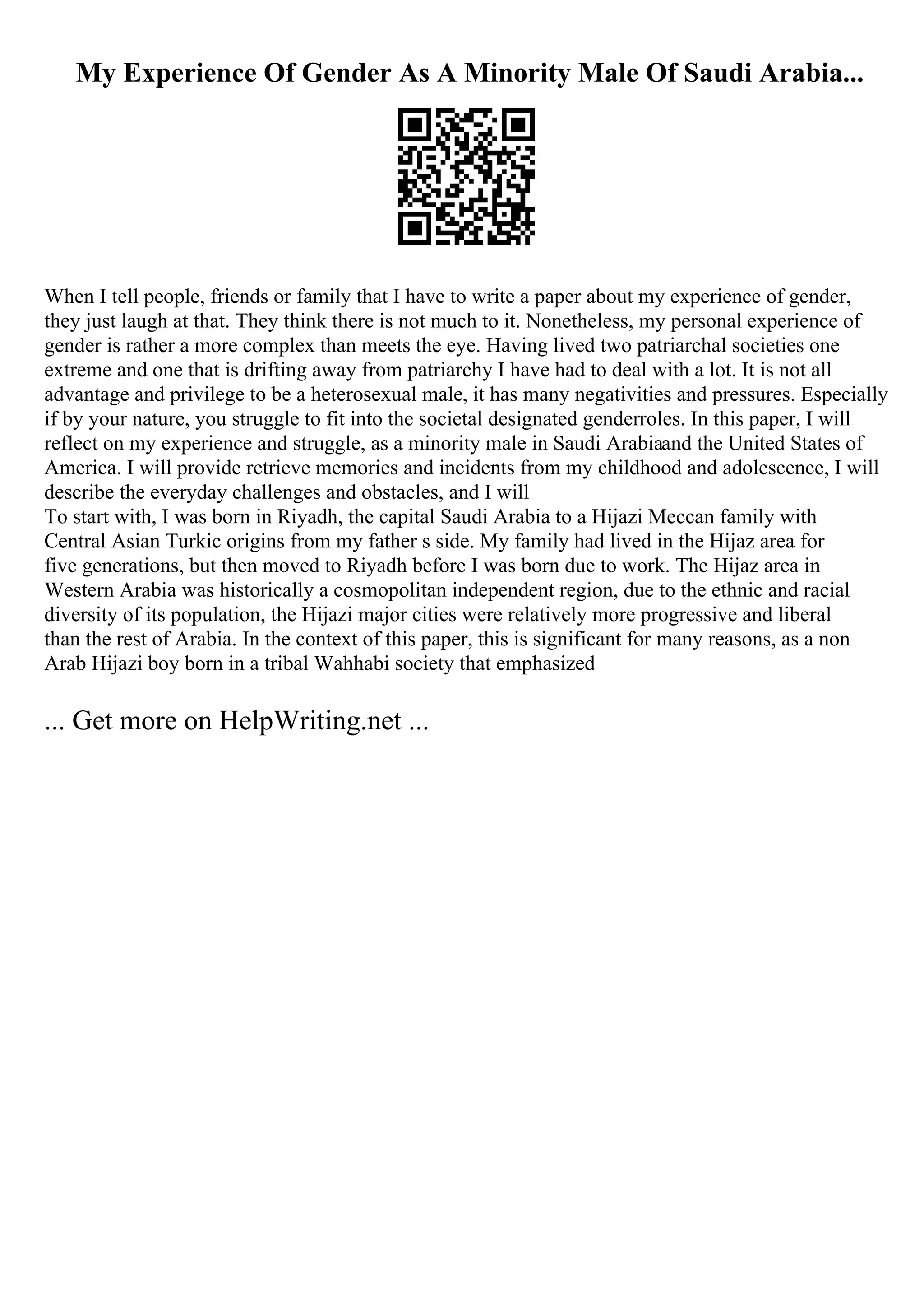 My Experience Of Gender As A Minority Male Of Saudi Arabia...

When I tell people, friends or family that I have to write a paper about my experience of gender, they just laugh at that. They think there is not much to it. Nonetheless, my personal experience of gender is rather a more complex than meets the eye. Having lived two patriarchal societies one extreme and one that is drifting away from patriarchy I have had to deal with a lot. It is not all advantage and privilege to be a heterosexual male, it has many negativities and pressures. Especially if by your nature, you struggle to fit into the societal designated genderroles. In this paper, I will reflect on my experience and struggle, as a minority male in Saudi Arabiaand the United States of America. I will provide retrieve memories and incidents from my childhood and adolescence, I will describe the everyday challenges and obstacles, and I will
To start with, I was born in Riyadh, the capital Saudi Arabia to a Hijazi Meccan family with Central Asian Turkic origins from my father s side. My family had lived in the Hijaz area for five generations, but then moved to Riyadh before I was born due to work. The Hijaz area in Western Arabia was historically a cosmopolitan independent region, due to the ethnic and racial diversity of its population, the Hijazi major cities were relatively more progressive and liberal than the rest of Arabia. In the context of this paper, this is significant for many reasons, as a non Arab Hijazi boy born in a tribal Wahhabi society that emphasized

... Get more on HelpWriting.net ...